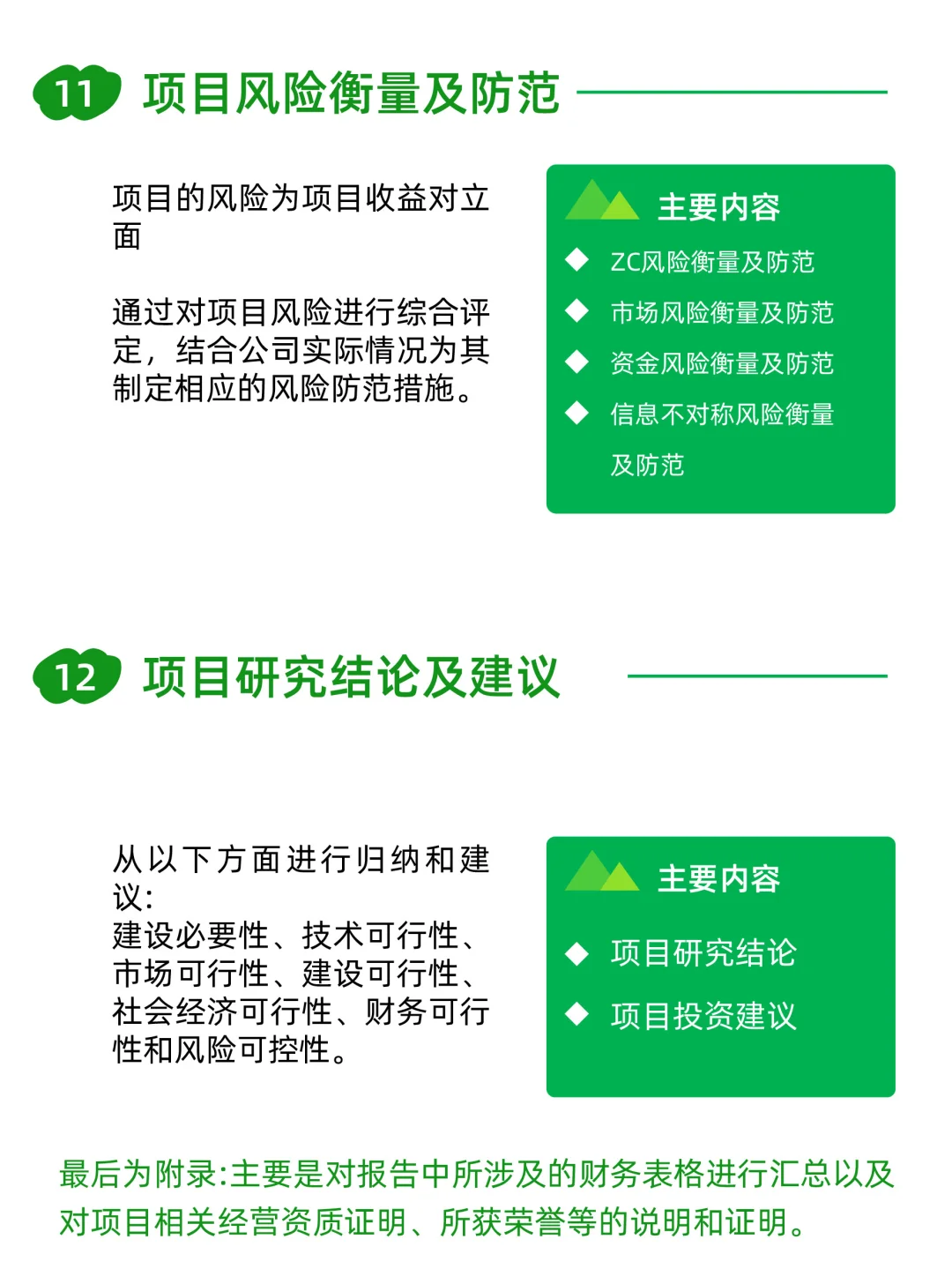 11 项目风险衡量及防范

项目的风险为项目收益对立面

通过对项目风险进行综合评定，结合公司实际情况为其制定相应的风险防范措施。

主要内容
◆ ZC风险衡量及防范
◆ 市场风险衡量及防范
◆ 资金风险衡量及防范
◆ 信息不对称风险衡量及防范

12 项目研究结论及建议

从以下方面进行归纳和建议:
建设必要性、技术可行性、市场可行性、建设可行性、社会经济可行性、财务可行性和风险可控性。

主要内容
◆ 项目研究结论
◆ 项目投资建议

最后为附录:主要是对报告中所涉及的财务表格进行汇总以及对项目相关经营资质证明、所获荣誉等的说明和证明。